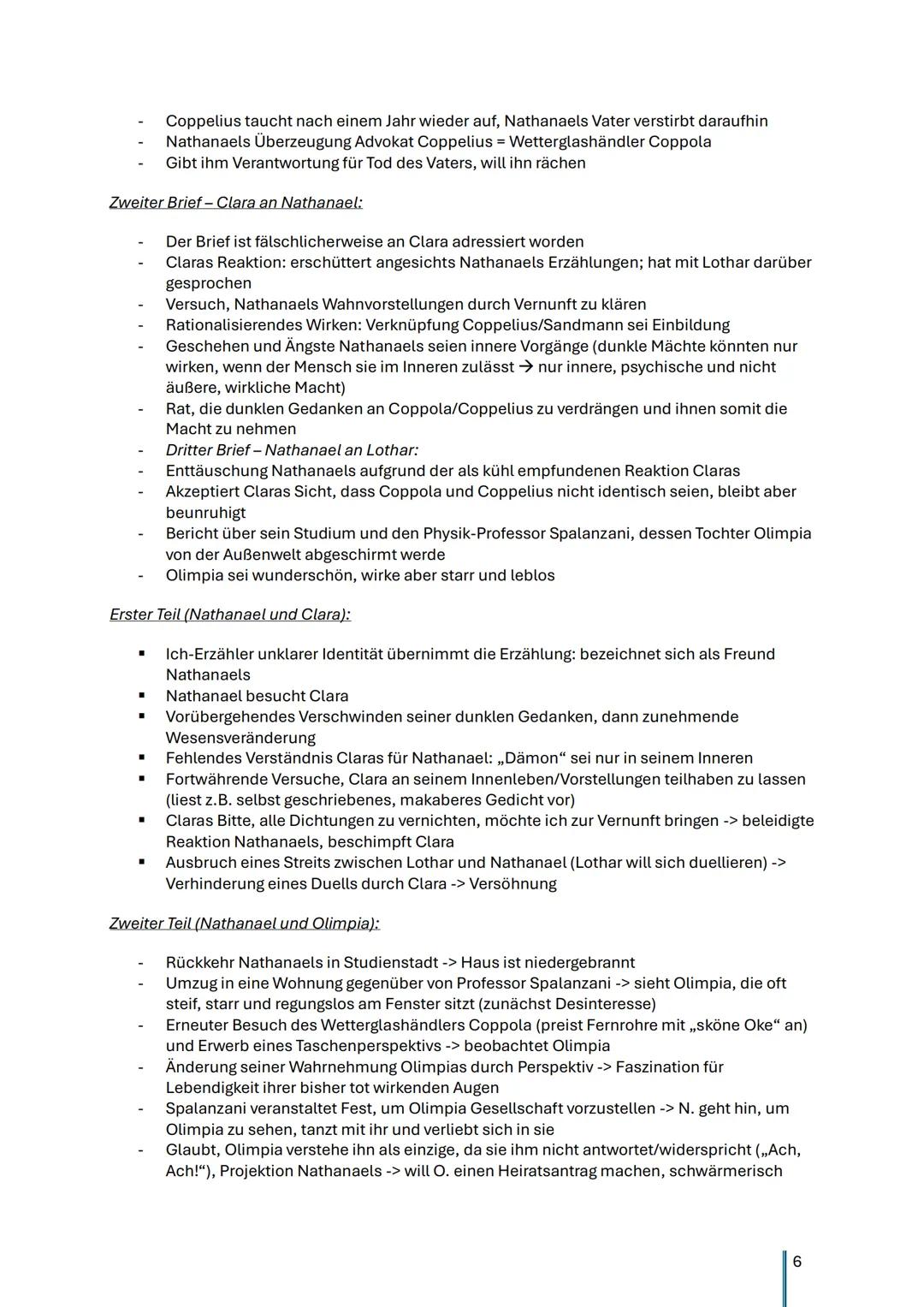 - Coppelius taucht nach einem Jahr wieder auf, Nathanaels Vater verstirbt daraufhin
- Nathanaels Überzeugung Advokat Coppelius = Wetterglashändler Coppola
- Gibt ihm Verantwortung für Tod des Vaters, will ihn rächen

Zweiter Brief – Clara an Nathanael:

- Der Brief ist fälschlicherweise an Clara adressiert worden
- Claras Reaktion: erschüttert angesichts Nathanaels Erzählungen; hat mit Lothar darüber gesprochen
- Versuch, Nathanaels Wahnvorstellungen durch Vernunft zu klären
- Rationalisierendes Wirken: Verknüpfung Coppelius/Sandmann sei Einbildung
- Geschehen und Ängste Nathanaels seien innere Vorgänge (dunkle Mächte könnten nur wirken, wenn der Mensch sie im Inneren zulässt → nur innere, psychische und nicht äußere, wirkliche Macht)
- Rat, die dunklen Gedanken an Coppola/Coppelius zu verdrängen und ihnen somit die Macht zu nehmen
- Dritter Brief – Nathanael an Lothar:
- Enttäuschung Nathanaels aufgrund der als kühl empfundenen Reaktion Claras
- Akzeptiert Claras Sicht, dass Coppola und Coppelius nicht identisch seien, bleibt aber beunruhigt
- Bericht über sein Studium und den Physik-Professor Spalanzani, dessen Tochter Olimpia von der Außenwelt abgeschirmt werde
- Olimpia sei wunderschön, wirke aber starr und leblos

Erster Teil (Nathanael und Clara):

▪ Ich-Erzähler unklarer Identität übernimmt die Erzählung: bezeichnet sich als Freund Nathanaels
▪ Nathanael besucht Clara
▪ Vorübergehendes Verschwinden seiner dunklen Gedanken, dann zunehmende Wesensveränderung
▪ Fehlendes Verständnis Claras für Nathanael: „Dämon“ sei nur in seinem Inneren
▪ Fortwährende Versuche, Clara an seinem Innenleben/Vorstellungen teilhaben zu lassen (liest z.B. selbst geschriebenes, makaberes Gedicht vor)
▪ Claras Bitte, alle Dichtungen zu vernichten, möchte ich zur Vernunft bringen -> beleidigte Reaktion Nathanaels, beschimpft Clara
▪ Ausbruch eines Streits zwischen Lothar und Nathanael (Lothar will sich duellieren) -> Verhinderung eines Duells durch Clara -> Versöhnung

Zweiter Teil (Nathanael und Olimpia):

- Rückkehr Nathanaels in Studienstadt -> Haus ist niedergebrannt
- Umzug in eine Wohnung gegenüber von Professor Spalanzani -> sieht Olimpia, die oft steif, starr und regungslos am Fenster sitzt (zunächst Desinteresse)
- Erneuter Besuch des Wetterglashändlers Coppola (preist Fernrohre mit „sköne Oke“ an) und Erwerb eines Taschenperspektivs -> beobachtet Olimpia
- Änderung seiner Wahrnehmung Olimpias durch Perspektiv -> Faszination für Lebendigkeit ihrer bisher tot wirkenden Augen
- Spalanzani veranstaltet Fest, um Olimpia Gesellschaft vorzustellen -> N. geht hin, um Olimpia zu sehen, tanzt mit ihr und verliebt sich in sie
- Glaubt, Olimpia verstehe ihn als einzige, da sie ihm nicht antwortet/widerspricht („Ach, Ach!“), Projektion Nathanaels -> will O. einen Heiratsantrag machen, schwärmerisch

6